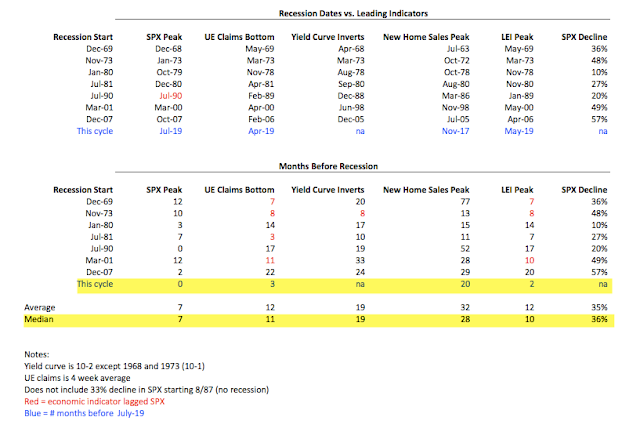 Recession Dates vs. Leading Indicators

| Recession Start | SPX Peak | UE Claims Bottom | Yield Curve Inverts | New Home Sales Peak | LEI Peak | SPX Decline |
|---|---|---|---|---|---|---|
| Dec-69 | Dec-68 | May-69 | Apr-68 | Jul-63 | May-69 | 36% |
| Nov-73 | Jan-73 | Mar-73 | Mar-73 | Oct-72 | Mar-73 | 48% |
| Jan-80 | Oct-79 | Nov-78 | Aug-78 | Oct-78 | Nov-78 | 10% |
| Jul-81 | Dec-80 | Apr-81 | Sep-80 | Aug-80 | Nov-80 | 27% |
| Jul-90 | Jul-90 | Feb-89 | Dec-88 | Mar-86 | Jan-89 | 20% |
| Mar-01 | Mar-00 | Apr-00 | Jun-98 | Nov-98 | May-00 | 49% |
| Dec-07 | Oct-07 | Feb-06 | Dec-05 | Jul-05 | Apr-06 | 57% |
| This cycle | Jul-19 | Apr-19 | na | Nov-17 | May-19 | na |

Months Before Recession

| Recession Start | SPX Peak | UE Claims Bottom | Yield Curve Inverts | New Home Sales Peak | LEI Peak | SPX Decline |
|---|---|---|---|---|---|---|
| Dec-69 | 12 | 7 | 20 | 77 | 7 | 36% |
| Nov-73 | 10 | 8 | 8 | 13 | 8 | 48% |
| Jan-80 | 3 | 14 | 17 | 15 | 14 | 10% |
| Jul-81 | 7 | 3 | 10 | 11 | 7 | 27% |
| Jul-90 | 0 | 17 | 19 | 52 | 17 | 20% |
| Mar-01 | 12 | 11 | 33 | 28 | 10 | 49% |
| Dec-07 | 2 | 22 | 24 | 29 | 20 | 57% |
| This cycle | 0 | 3 | na | 20 | 2 | na |
| Average | 7 | 12 | 19 | 32 | 12 | 35% |
| Median | 7 | 11 | 19 | 28 | 10 | 36% |

Notes:
Yield curve is 10-2 except 1968 and 1973 (10-1)
UE claims is 4 week average
Does not include 33% decline in SPX starting 8/87 (no recession)
Red = economic indicator lagged SPX
Blue = # months before July-19